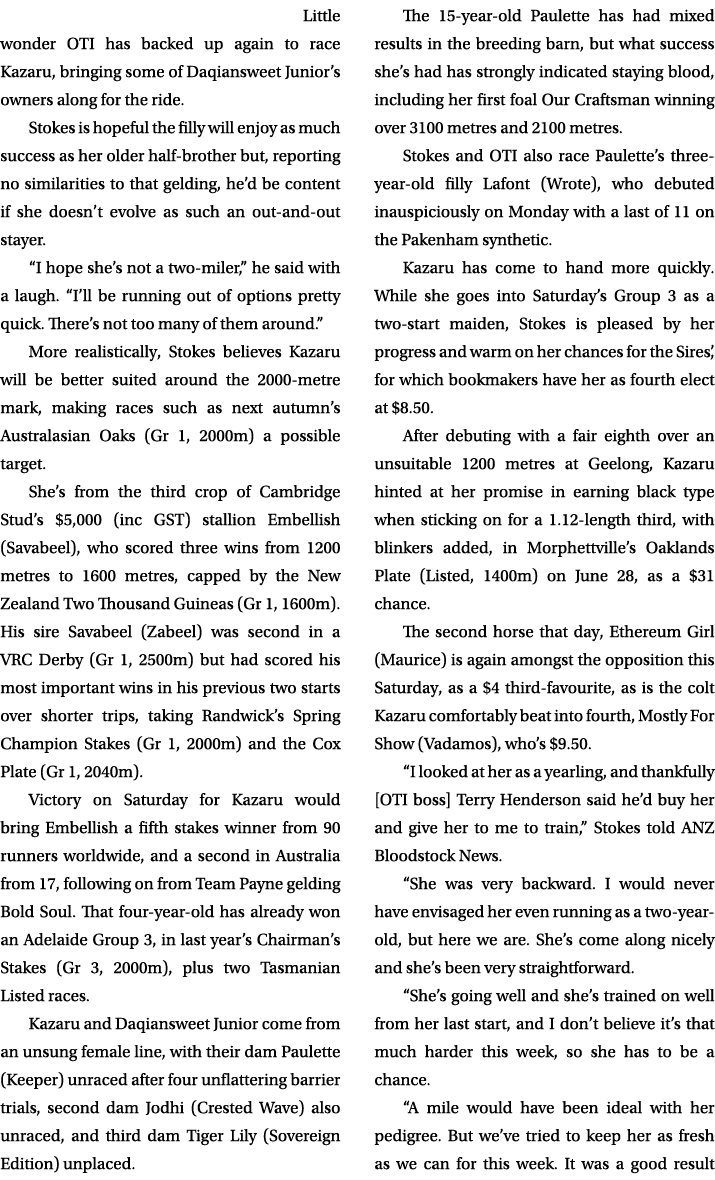 Little wonder OTI has backed up again to race Kazaru, bringing some of Daqiansweet Junior's owners along for the ride.

Stokes is hopeful the filly will enjoy as much success as her older half-brother but, reporting no similarities to that gelding, he'd be content if she doesn't evolve as such an out-and-out stayer.

"I hope she's not a two-miler," he said with a laugh. "I'll be running out of options pretty quick. There's not too many of them around."

More realistically, Stokes believes Kazaru will be better suited around the 2000-metre mark, making races such as next autumn's Australasian Oaks (Gr 1, 2000m) a possible target.

She's from the third crop of Cambridge Stud's $5,000 (inc GST) stallion Embellish (Savabeel), who scored three wins from 1200 metres to 1600 metres, capped by the New Zealand Two Thousand Guineas (Gr 1, 1600m). His sire Savabeel (Zabeel) was second in a VRC Derby (Gr 1, 2500m) but had scored his most important wins in his previous two starts over shorter trips, taking Randwick's Spring Champion Stakes (Gr 1, 2000m) and the Cox Plate (Gr 1, 2040m).

Victory on Saturday for Kazaru would bring Embellish a fifth stakes winner from 90 runners worldwide, and a second in Australia from 17, following on from Team Payne gelding Bold Soul. That four-year-old has already won an Adelaide Group 3, in last year's Chairman's Stakes (Gr 3, 2000m), plus two Tasmanian Listed races.

Kazaru and Daqiansweet Junior come from an unsung female line, with their dam Paulette (Keeper) unraced after four unflattering barrier trials, second dam Jodhi (Crested Wave) also unraced, and third dam Tiger Lily (Sovereign Edition) unplaced.

The 15-year-old Paulette has had mixed results in the breeding barn, but what success she's had has strongly indicated staying blood, including her first foal Our Craftsman winning over 3100 metres and 2100 metres.

Stokes and OTI also race Paulette's three-year-old filly Lafont (Wrote), who debuted inauspiciously on Monday with a last of 11 on the Pakenham synthetic.

Kazaru has come to hand more quickly. While she goes into Saturday's Group 3 as a two-start maiden, Stokes is pleased by her progress and warm on her chances for the Sires', for which bookmakers have her as fourth elect at $8.50.

After debuting with a fair eighth over an unsuitable 1200 metres at Geelong, Kazaru hinted at her promise in earning black type when sticking on for a 1.12-length third, with blinkers added, in Morphettville's Oaklands Plate (Listed, 1400m) on June 28, as a $31 chance.

The second horse that day, Ethereum Girl (Maurice) is again amongst the opposition this Saturday, as a $4 third-favourite, as is the colt Kazaru comfortably beat into fourth, Mostly For Show (Vadamos), who's $9.50.

"I looked at her as a yearling, and thankfully [OTI boss] Terry Henderson said he'd buy her and give her to me to train," Stokes told ANZ Bloodstock News.

"She was very backward. I would never have envisaged her even running as a two-year-old, but here we are. She's come along nicely and she's been very straightforward.

"She's going well and she's trained on well from her last start, and I don't believe it's that much harder this week, so she has to be a chance.

"A mile would have been ideal with her pedigree. But we've tried to keep her as fresh as we can for this week. It was a good result